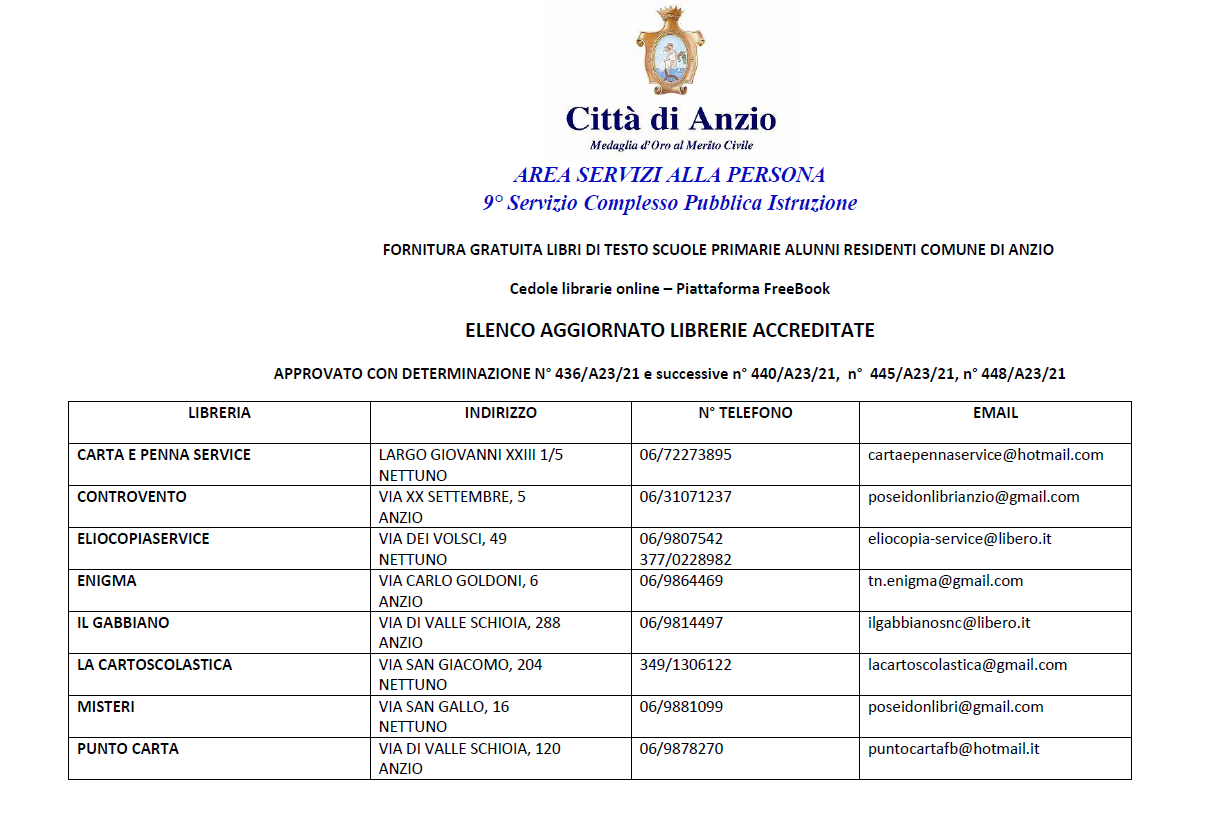 Città di Anzio
Medaglia d'Oro al Merito Civile

AREA SERVIZI ALLA PERSONA
9° Servizio Complesso Pubblica Istruzione

FORNITURA GRATUITA LIBRI DI TESTO SCUOLE PRIMARIE ALUNNI RESIDENTI COMUNE DI ANZIO

Cedole librarie online – Piattaforma FreeBook

ELENCO AGGIORNATO LIBRERIE ACCREDITATE

APPROVATO CON DETERMINAZIONE N° 436/A23/21 e successive n° 440/A23/21, n° 445/A23/21, n° 448/A23/21

| LIBRERIA | INDIRIZZO | N° TELEFONO | EMAIL |
|---|---|---|---|
| CARTA E PENNA SERVICE | LARGO GIOVANNI XXIII 1/5 NETTUNO | 06/72273895 | cartaepennaservice@hotmail.com |
| CONTROVENTO | VIA XX SETTEMBRE, 5 ANZIO | 06/31071237 | poseidonlibrianzio@gmail.com |
| ELIOCOPIASERVICE | VIA DEI VOLSCI, 49 NETTUNO | 06/9807542 377/0228982 | eliocopia-service@libero.it |
| ENIGMA | VIA CARLO GOLDONI, 6 ANZIO | 06/9864469 | tn.enigma@gmail.com |
| IL GABBIANO | VIA DI VALLE SCHIOIA, 288 ANZIO | 06/9814497 | ilgabbianosnc@libero.it |
| LA CARTOSCOLASTICA | VIA SAN GIACOMO, 204 NETTUNO | 349/1306122 | lacartoscolastica@gmail.com |
| MISTERI | VIA SAN GALLO, 16 NETTUNO | 06/9881099 | poseidonlibri@gmail.com |
| PUNTO CARTA | VIA DI VALLE SCHIOIA, 120 ANZIO | 06/9878270 | puntocartafb@hotmail.it |